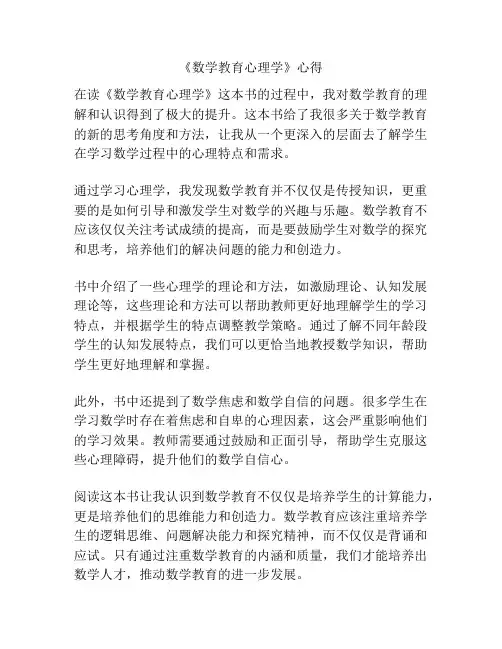 《数学教育心理学》心得

在读《数学教育心理学》这本书的过程中，我对数学教育的理解和认识得到了极大的提升。这本书给了我很多关于数学教育的新的思考角度和方法，让我从一个更深入的层面去了解学生在学习数学过程中的心理特点和需求。

通过学习心理学，我发现数学教育并不仅仅是传授知识，更重要的是如何引导和激发学生对数学的兴趣与乐趣。数学教育不应该仅仅关注考试成绩的提高，而是要鼓励学生对数学的探究和思考，培养他们的解决问题的能力和创造力。

书中介绍了一些心理学的理论和方法，如激励理论、认知发展理论等，这些理论和方法可以帮助教师更好地理解学生的学习特点，并根据学生的特点调整教学策略。通过了解不同年龄段学生的认知发展特点，我们可以更恰当地教授数学知识，帮助学生更好地理解和掌握。

此外，书中还提到了数学焦虑和数学自信的问题。很多学生在学习数学时存在着焦虑和自卑的心理因素，这会严重影响他们的学习效果。教师需要通过鼓励和正面引导，帮助学生克服这些心理障碍，提升他们的数学自信心。

阅读这本书让我认识到数学教育不仅仅是培养学生的计算能力，更是培养他们的思维能力和创造力。数学教育应该注重培养学生的逻辑思维、问题解决能力和探究精神，而不仅仅是背诵和应试。只有通过注重数学教育的内涵和质量，我们才能培养出数学人才，推动数学教育的进一步发展。